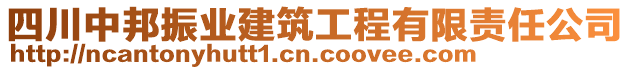 四川中邦振业建筑工程有限责任公司
http://ncantonyhutt1.cn.coovee.com